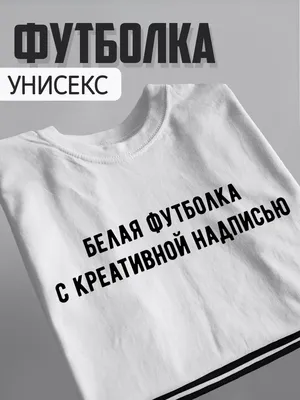 ФУТБОЛКА
УНИСЕКС

БЕЛАЯ ФУТБОЛКА
С КРЕАТИВНОЙ НАДПИСЬЮ